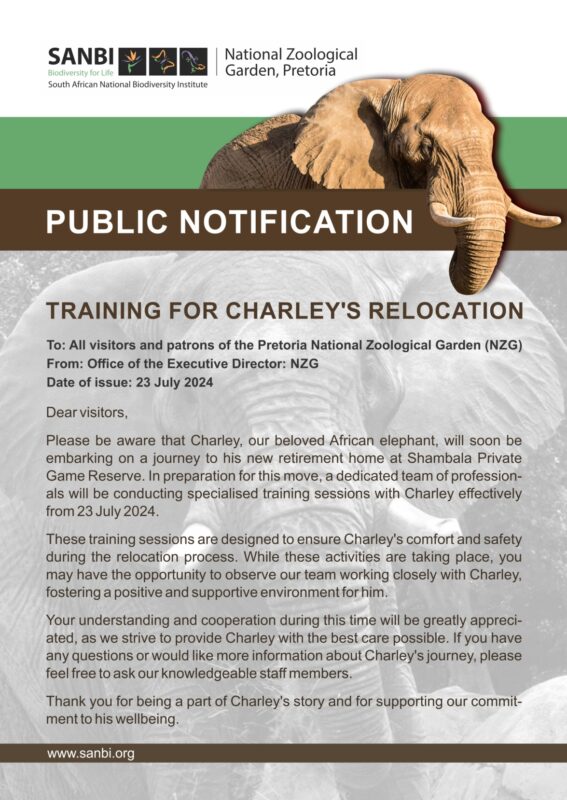 SANBI
Biodiversity for Life
South African National Biodiversity Institute

National Zoological Garden, Pretoria

PUBLIC NOTIFICATION

TRAINING FOR CHARLEY'S RELOCATION

To: All visitors and patrons of the Pretoria National Zoological Garden (NZG)
From: Office of the Executive Director: NZG
Date of issue: 23 July 2024

Dear visitors,

Please be aware that Charley, our beloved African elephant, will soon be embarking on a journey to his new retirement home at Shambala Private Game Reserve. In preparation for this move, a dedicated team of professionals will be conducting specialised training sessions with Charley effectively from 23 July 2024.

These training sessions are designed to ensure Charley's comfort and safety during the relocation process. While these activities are taking place, you may have the opportunity to observe our team working closely with Charley, fostering a positive and supportive environment for him.

Your understanding and cooperation during this time will be greatly appreciated, as we strive to provide Charley with the best care possible. If you have any questions or would like more information about Charley's journey, please feel free to ask our knowledgeable staff members.

Thank you for being a part of Charley's story and for supporting our commitment to his wellbeing.

www.sanbi.org